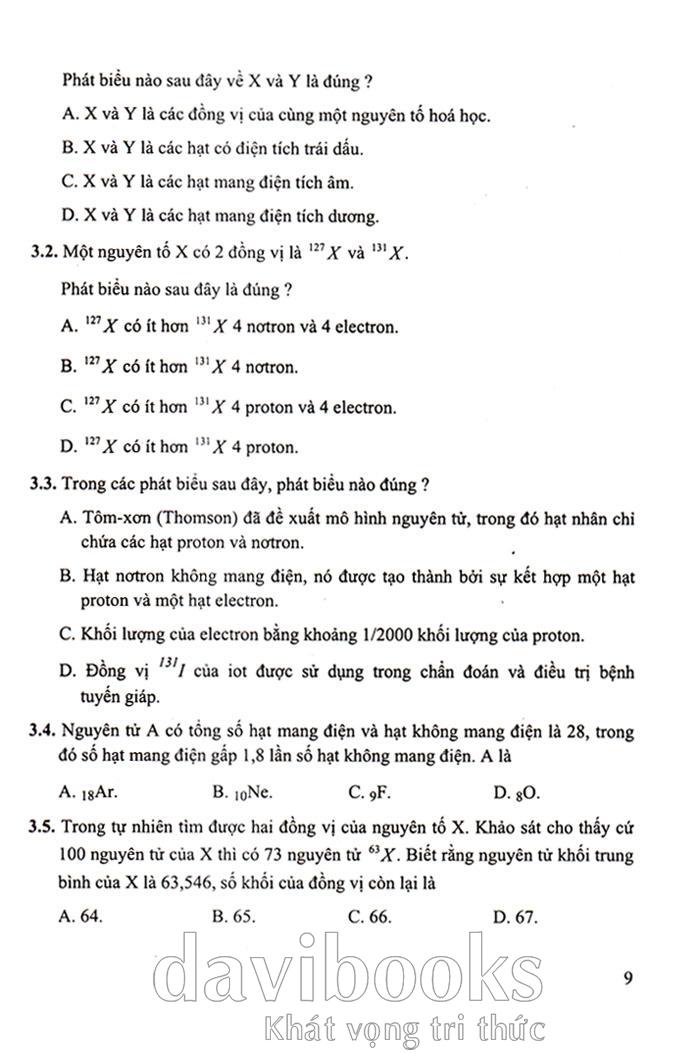 Phát biểu nào sau đây về X và Y là đúng ?

A. X và Y là các đồng vị của cùng một nguyên tố hoá học.

B. X và Y là các hạt có điện tích trái dấu.

C. X và Y là các hạt mang điện tích âm.

D. X và Y là các hạt mang điện tích dương.

3.2. Một nguyên tố X có 2 đồng vị là $^{127}X$ và $^{131}X$.

Phát biểu nào sau đây là đúng ?

A. $^{127}X$ có ít hơn $^{131}X$ 4 nơtron và 4 electron.

B. $^{127}X$ có ít hơn $^{131}X$ 4 nơtron.

C. $^{127}X$ có ít hơn $^{131}X$ 4 proton và 4 electron.

D. $^{127}X$ có ít hơn $^{131}X$ 4 proton.

3.3. Trong các phát biểu sau đây, phát biểu nào đúng ?

A. Tôm-xơn (Thomson) đã đề xuất mô hình nguyên tử, trong đó hạt nhân chỉ chứa các hạt proton và nơtron.

B. Hạt nơtron không mang điện, nó được tạo thành bởi sự kết hợp một hạt proton và một hạt electron.

C. Khối lượng của electron bằng khoảng 1/2000 khối lượng của proton.

D. Đồng vị $^{131}I$ của iot được sử dụng trong chẩn đoán và điều trị bệnh tuyến giáp.

3.4. Nguyên tử A có tổng số hạt mang điện và hạt không mang điện là 28, trong đó số hạt mang điện gấp 1,8 lần số hạt không mang điện. A là

A. $_{18}$Ar. B. $_{10}$Ne. C. $_{9}$F. D. $_{8}$O.

3.5. Trong tự nhiên tìm được hai đồng vị của nguyên tố X. Khảo sát cho thấy cứ 100 nguyên tử của X thì có 73 nguyên tử $^{63}X$. Biết rằng nguyên tử khối trung bình của X là 63,546, số khối của đồng vị còn lại là

A. 64. B. 65. C. 66. D. 67.

davibooks
Khát vọng tri thức

9